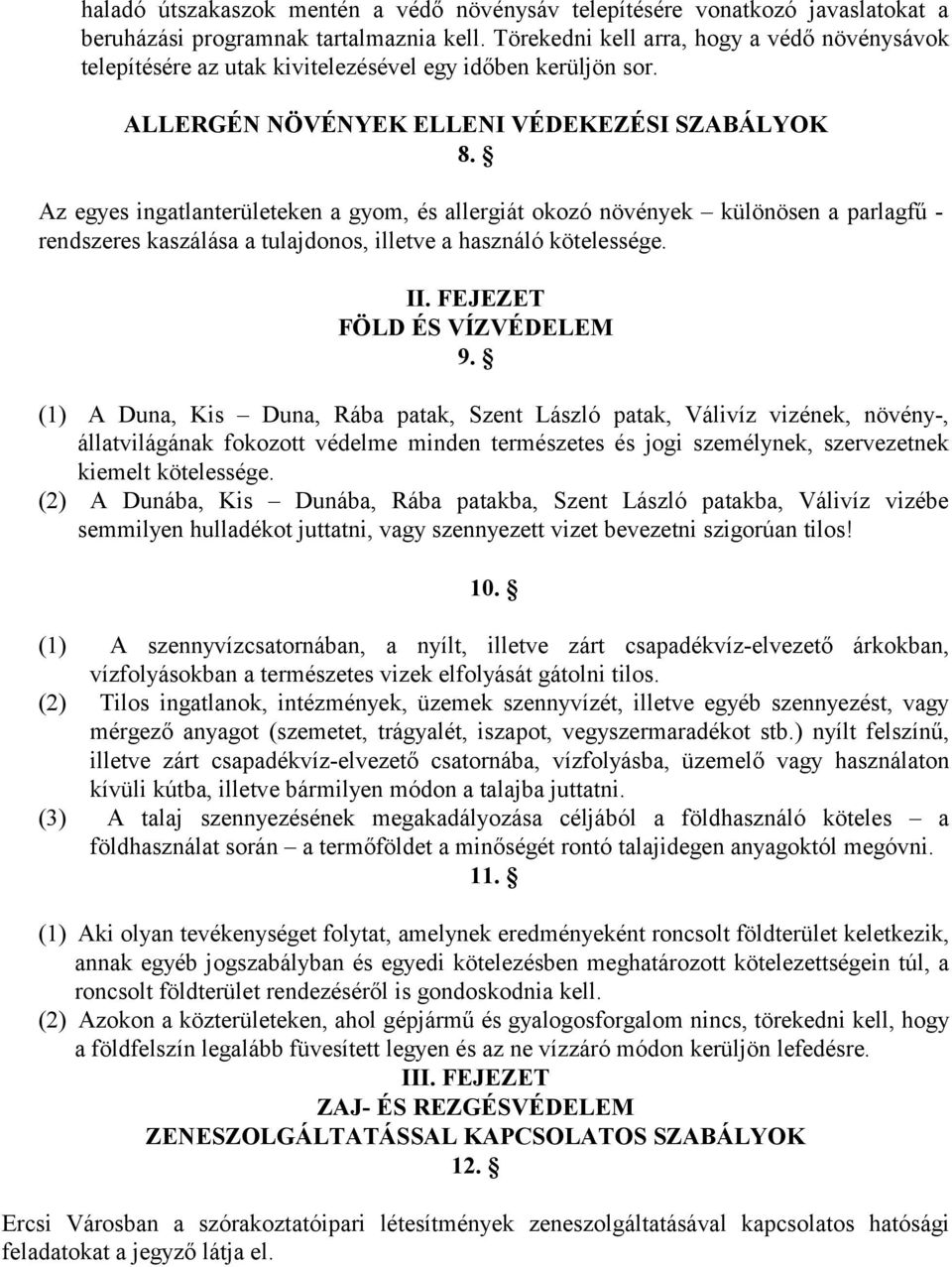 haladó útszakaszok mentén a védő növénysáv telepítésére vonatkozó javaslatokat a beruházási programnak tartalmaznia kell. Törekedni kell arra, hogy a védő növénysávok telepítésére az utak kivitelezésével egy időben kerüljön sor.

ALLERGÉN NÖVÉNYEK ELLENI VÉDEKEZÉSI SZABÁLYOK
8. §

Az egyes ingatlanterületeken a gyom, és allergiát okozó növények – különösen a parlagfű - rendszeres kaszálása a tulajdonos, illetve a használó kötelessége.

II. FEJEZET
FÖLD ÉS VÍZVÉDELEM
9. §

(1) A Duna, Kis – Duna, Rába patak, Szent László patak, Válivíz vizének, növény-, állatvilágának fokozott védelme minden természetes és jogi személynek, szervezetnek kiemelt kötelessége.
(2) A Dunába, Kis – Dunába, Rába patakba, Szent László patakba, Válivíz vizébe semmilyen hulladékot juttatni, vagy szennyezett vizet bevezetni szigorúan tilos!

10. §

(1) A szennyvízcsatornában, a nyílt, illetve zárt csapadékvíz-elvezető árkokban, vízfolyásokban a természetes vizek elfolyását gátolni tilos.
(2) Tilos ingatlanok, intézmények, üzemek szennyvízét, illetve egyéb szennyezést, vagy mérgező anyagot (szemetet, trágyalét, iszapot, vegyszermaradékot stb.) nyílt felszínű, illetve zárt csapadékvíz-elvezető csatornába, vízfolyásba, üzemelő vagy használaton kívüli kútba, illetve bármilyen módon a talajba juttatni.
(3) A talaj szennyezésének megakadályozása céljából a földhasználó köteles – a földhasználat során – a termőföldet a minőségét rontó talajidegen anyagoktól megóvni.
11. §

(1) Aki olyan tevékenységet folytat, amelynek eredményeként roncsolt földterület keletkezik, annak egyéb jogszabályban és egyedi kötelezésben meghatározott kötelezettségein túl, a roncsolt földterület rendezéséről is gondoskodnia kell.
(2) Azokon a közterületeken, ahol gépjármű és gyalogosforgalom nincs, törekedni kell, hogy a földfelszín legalább füvesített legyen és az ne vízzáró módon kerüljön lefedésre.
III. FEJEZET
ZAJ- ÉS REZGÉSVÉDELEM
ZENESZOLGÁLTATÁSSAL KAPCSOLATOS SZABÁLYOK
12. §

Ercsi Városban a szórakoztatóipari létesítmények zeneszolgáltatásával kapcsolatos hatósági feladatokat a jegyző látja el.